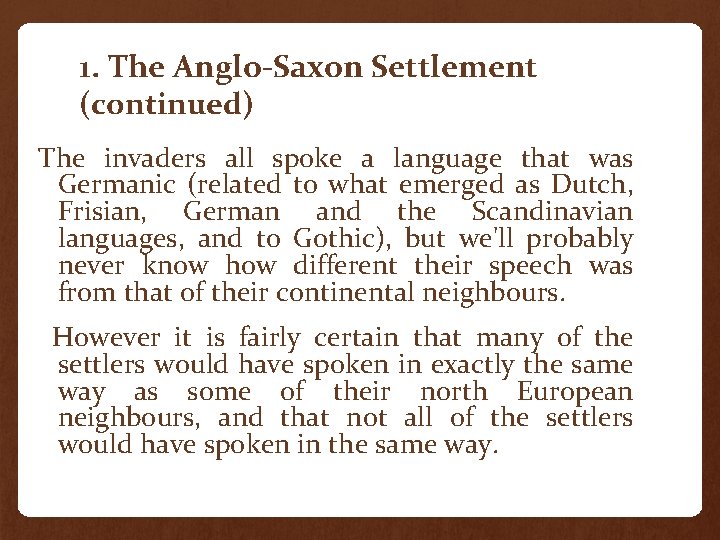 1. The Anglo-Saxon Settlement (continued)

The invaders all spoke a language that was Germanic (related to what emerged as Dutch, Frisian, German and the Scandinavian languages, and to Gothic), but we'll probably never know how different their speech was from that of their continental neighbours.

However it is fairly certain that many of the settlers would have spoken in exactly the same way as some of their north European neighbours, and that not all of the settlers would have spoken in the same way.